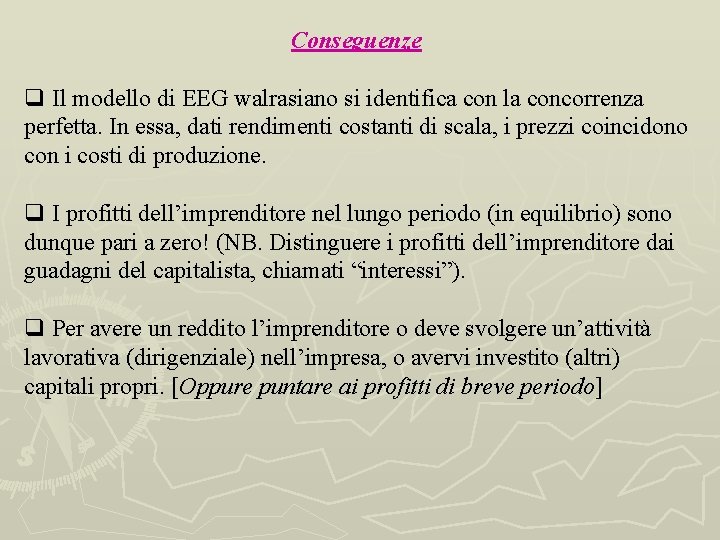 Conseguenze

❑ Il modello di EEG walrasiano si identifica con la concorrenza perfetta. In essa, dati rendimenti costanti di scala, i prezzi coincidono con i costi di produzione.

❑ I profitti dell’imprenditore nel lungo periodo (in equilibrio) sono dunque pari a zero! (NB. Distinguere i profitti dell’imprenditore dai guadagni del capitalista, chiamati “interessi”).

❑ Per avere un reddito l’imprenditore o deve svolgere un’attività lavorativa (dirigenziale) nell’impresa, o avervi investito (altri) capitali propri. [Oppure puntare ai profitti di breve periodo]